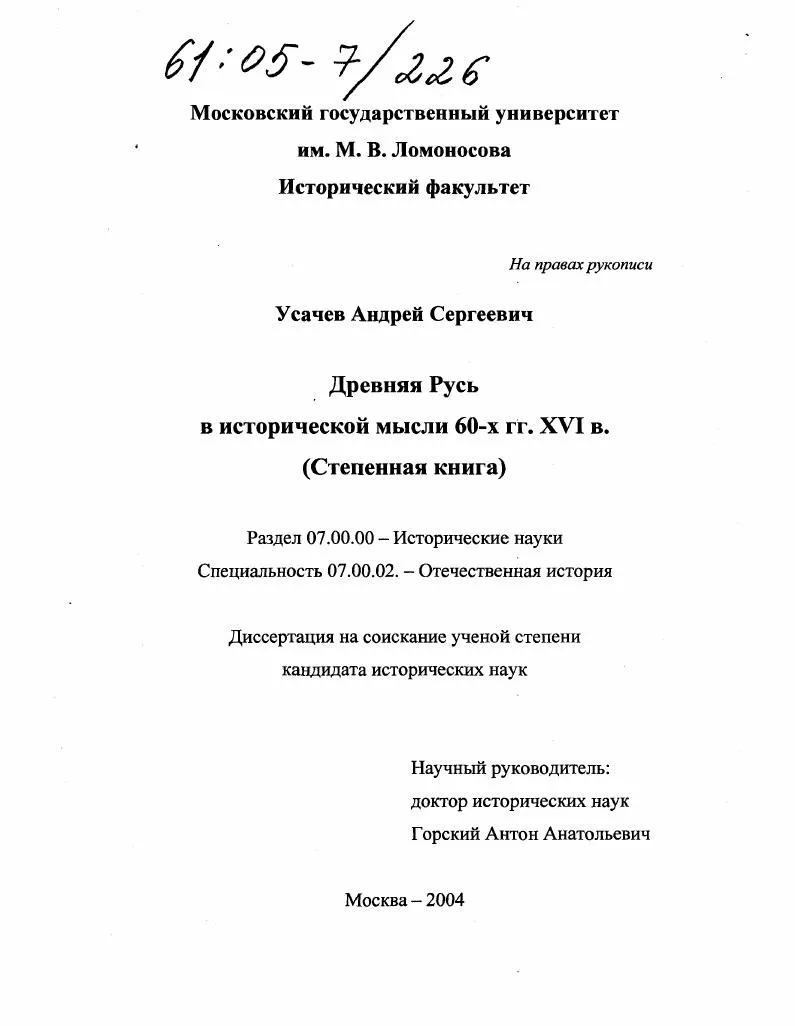 61:05-7/226

Московский государственный университет
им. М. В. Ломоносова
Исторический факультет

На правах рукописи

Усачев Андрей Сергеевич

Древняя Русь
в исторической мысли 60-х гг. XVI в.
(Степенная книга)

Раздел 07.00.00 – Исторические науки
Специальность 07.00.02. – Отечественная история

Диссертация на соискание ученой степени
кандидата исторических наук

Научный руководитель:
доктор исторических наук
Горский Антон Анатольевич

Москва – 2004